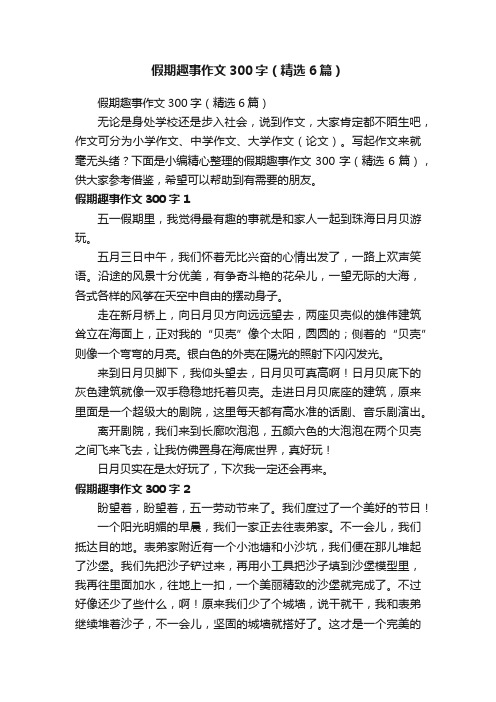 假期趣事作文300字（精选6篇）

假期趣事作文300字（精选6篇）

无论是身处学校还是步入社会，说到作文，大家肯定都不陌生吧，作文可分为小学作文、中学作文、大学作文（论文）。写起作文来就毫无头绪？下面是小编精心整理的假期趣事作文300字（精选6篇），供大家参考借鉴，希望可以帮助到有需要的朋友。

假期趣事作文300字1

五一假期里，我觉得最有趣的事就是和家人一起到珠海日月贝游玩。

五月三日中午，我们怀着无比兴奋的心情出发了，一路上欢声笑语。沿途的风景十分优美，有争奇斗艳的花朵儿，一望无际的大海，各式各样的风筝在天空中自由的摆动身子。

走在新月桥上，向日月贝方向远远望去，两座贝壳似的雄伟建筑耸立在海面上，正对我的“贝壳”像个太阳，圆圆的；侧着的“贝壳”则像一个弯弯的月亮。银白色的外壳在陽光的照射下闪闪发光。

来到日月贝脚下，我仰头望去，日月贝可真高啊！日月贝底下的灰色建筑就像一双手稳稳地托着贝壳。走进日月贝底座的建筑，原来里面是一个超级大的剧院，这里每天都有高水准的话剧、音乐剧演出。

离开剧院，我们来到长廊吹泡泡，五颜六色的大泡泡在两个贝壳之间飞来飞去，让我仿佛置身在海底世界，真好玩！

日月贝实在是太好玩了，下次我一定还会再来。

假期趣事作文300字2

盼望着，盼望着，五一劳动节来了。我们度过了一个美好的节日！

一个阳光明媚的早晨，我们一家正去往表弟家。不一会儿，我们抵达目的地。表弟家附近有一个小池塘和小沙坑，我们便在那儿堆起了沙堡。我们先把沙子铲过来，再用小工具把沙子填到沙堡模型里，我再往里面加水，往地上一扣，一个美丽精致的沙堡就完成了。不过好像还少了些什么，啊！原来我们少了个城墙，说干就干，我和表弟继续堆着沙子，不一会儿，坚固的城墙就搭好了。这才是一个完美的